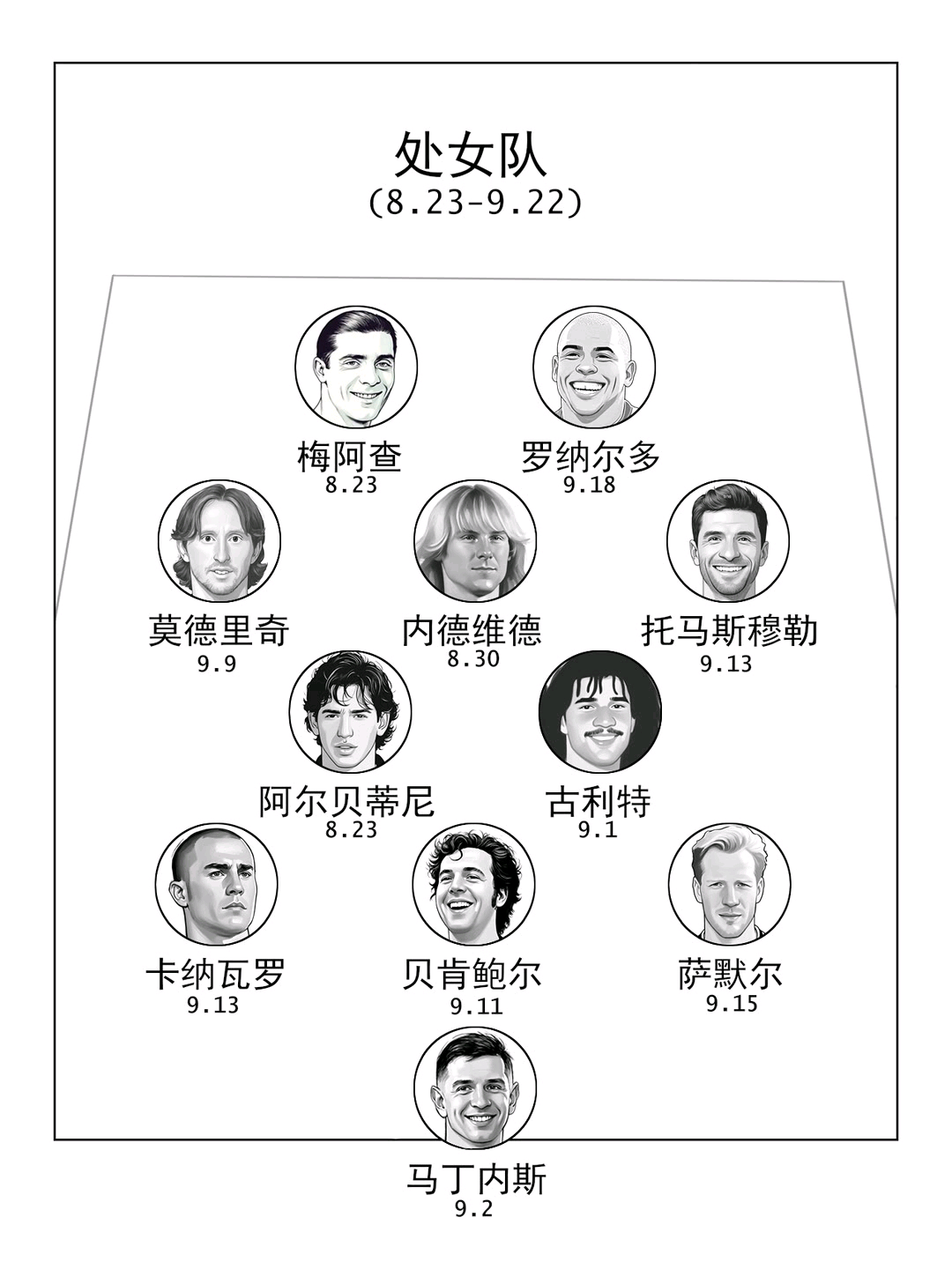 处女队
(8.23-9.22)

梅阿查
8.23

罗纳尔多
9.18

莫德里奇
9.9

内德维德
8.30

托马斯穆勒
9.13

阿尔贝蒂尼
8.23

古利特
9.1

卡纳瓦罗
9.13

贝肯鲍尔
9.11

萨默尔
9.15

马丁内斯
9.2